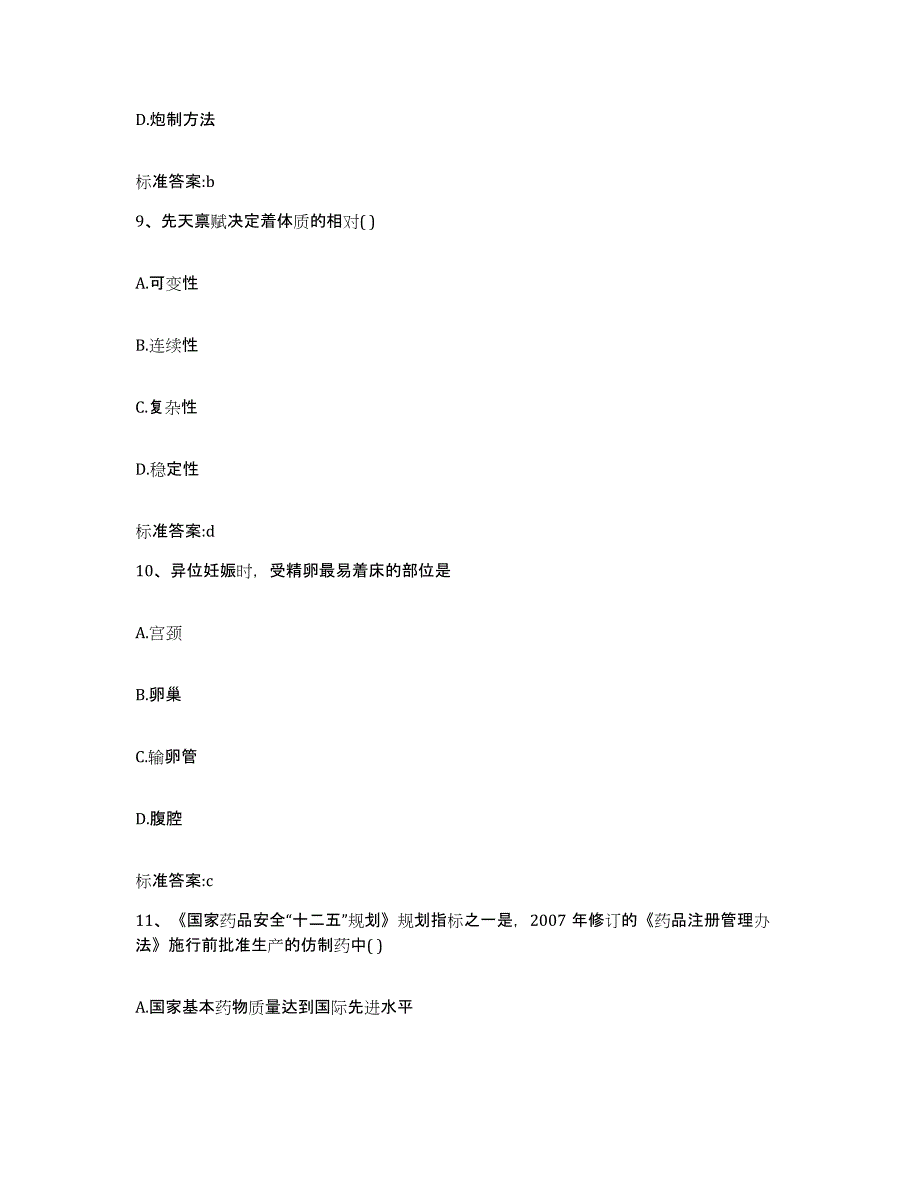 D.炮制方法

标准答案:b

9、先天禀赋决定着体质的相对( )

A.可变性

B.连续性

C.复杂性

D.稳定性

标准答案:d

10、异位妊娠时，受精卵最易着床的部位是

A.宫颈

B.卵巢

C.输卵管

D.腹腔

标准答案:c

11、《国家药品安全“十二五”规划》规划指标之一是，2007 年修订的《药品注册管理办法》施行前批准生产的仿制药中( )

A.国家基本药物质量达到国际先进水平